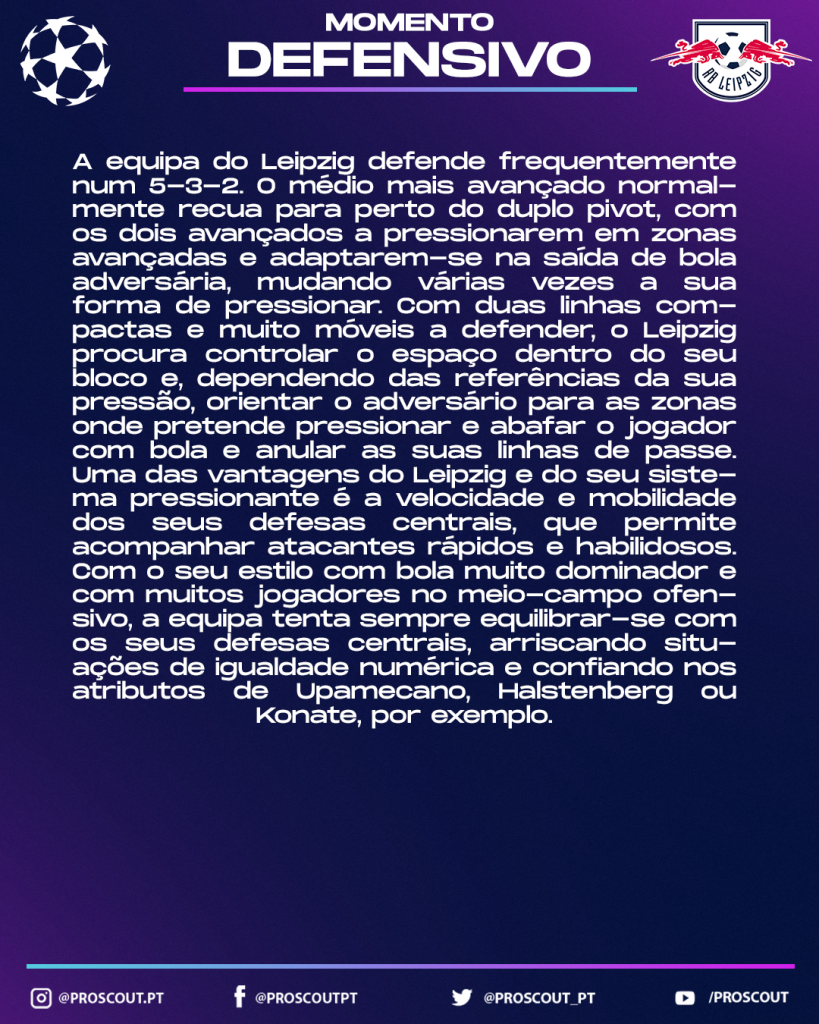 MOMENTO
DEFENSIVO

RB LEIPZIG

A equipa do Leipzig defende frequentemente num 5-3-2. O médio mais avançado normalmente recua para perto do duplo pivot, com os dois avançados a pressionarem em zonas avançadas e adaptarem-se na saída de bola adversária, mudando várias vezes a sua forma de pressionar. Com duas linhas compactas e muito móveis a defender, o Leipzig procura controlar o espaço dentro do seu bloco e, dependendo das referências da sua pressão, orientar o adversário para as zonas onde pretende pressionar e abafar o jogador com bola e anular as suas linhas de passe. Uma das vantagens do Leipzig e do seu sistema pressionante é a velocidade e mobilidade dos seus defesas centrais, que permite acompanhar atacantes rápidos e habilidosos. Com o seu estilo com bola muito dominador e com muitos jogadores no meio-campo ofensivo, a equipa tenta sempre equilibrar-se com os seus defesas centrais, arriscando situações de igualdade numérica e confiando nos atributos de Upamecano, Halstenberg ou Konate, por exemplo.

@PROSCOUT.PT @PROSCOUTPT @PROSCOUT_PT /PROSCOUT